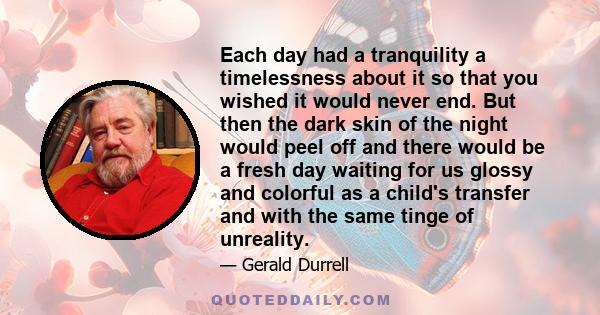 Each day had a tranquility a timelessness about it so that you wished it would never end. But then the dark skin of the night would peel off and there would be a fresh day waiting for us glossy and colorful as a child's transfer and with the same tinge of unreality.

— Gerald Durrell

QUOTEDDAILY.COM